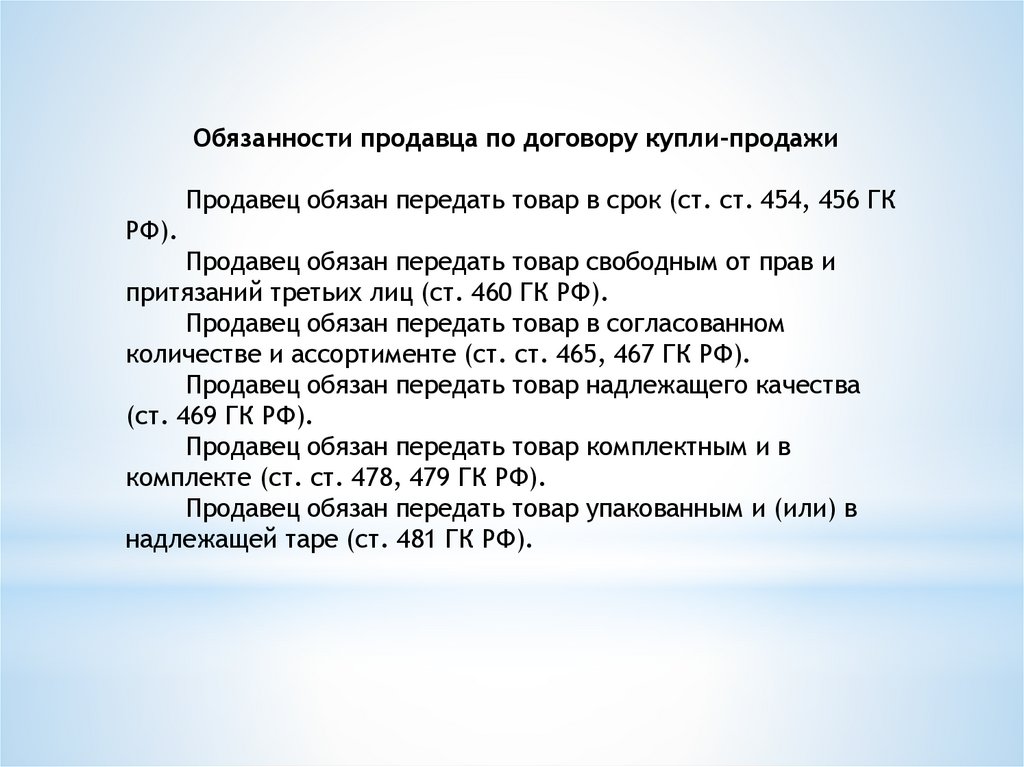 Обязанности продавца по договору купли-продажи

Продавец обязан передать товар в срок (ст. ст. 454, 456 ГК РФ).

Продавец обязан передать товар свободным от прав и притязаний третьих лиц (ст. 460 ГК РФ).

Продавец обязан передать товар в согласованном количестве и ассортименте (ст. ст. 465, 467 ГК РФ).

Продавец обязан передать товар надлежащего качества (ст. 469 ГК РФ).

Продавец обязан передать товар комплектным и в комплекте (ст. ст. 478, 479 ГК РФ).

Продавец обязан передать товар упакованным и (или) в надлежащей таре (ст. 481 ГК РФ).